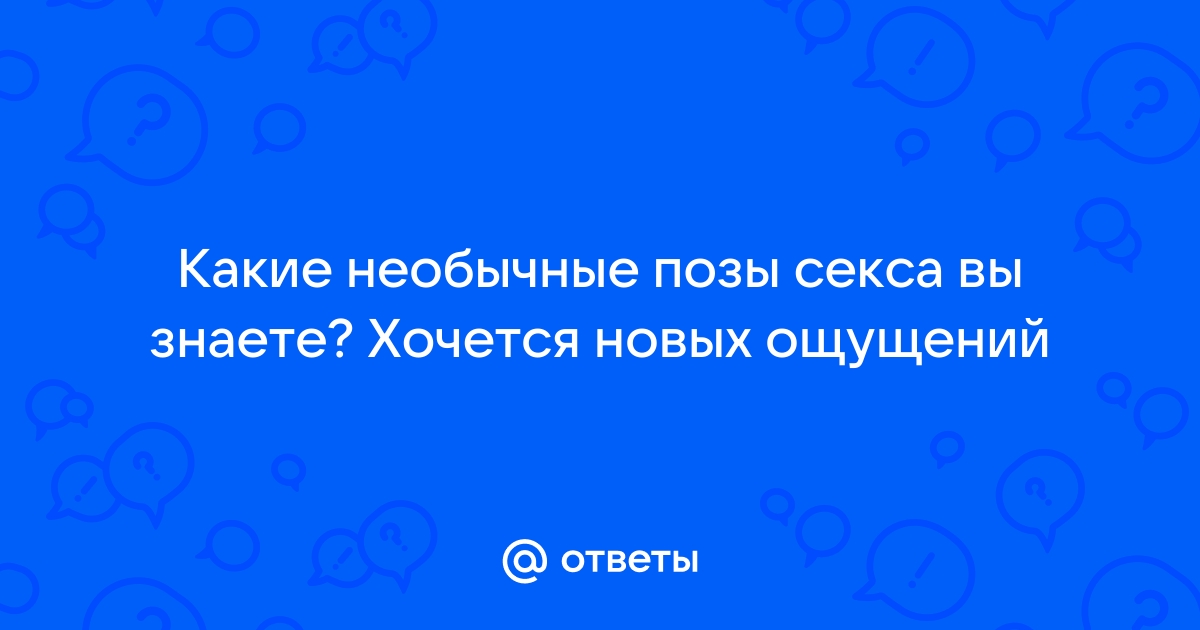 Какие необычные позы секса вы знаете? Хочется новых ощущений

@ ответы